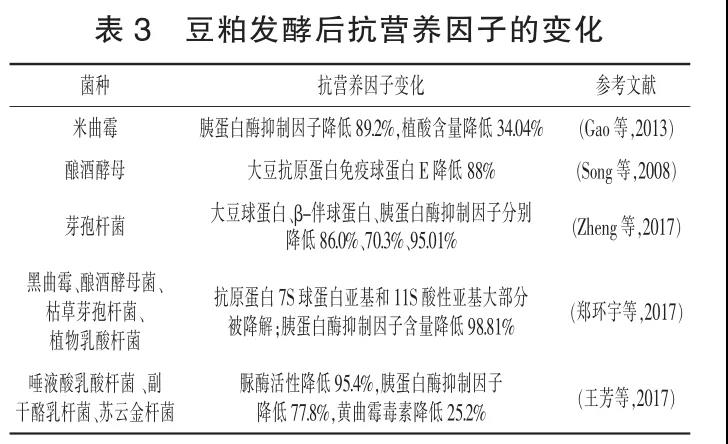 表3 豆粕发酵后抗营养因子的变化

| 菌种 | 抗营养因子变化 | 参考文献 |
|---|---|---|
| 米曲霉 | 胰蛋白酶抑制因子降低89.2%,植酸含量降低34.04% | (Gao等,2013) |
| 酿酒酵母 | 大豆抗原蛋白免疫球蛋白E降低88% | (Song等,2008) |
| 芽孢杆菌 | 大豆球蛋白、β-伴球蛋白、胰蛋白酶抑制因子分别降低86.0%、70.3%、95.01% | (Zheng等,2017) |
| 黑曲霉、酿酒酵母菌、枯草芽孢杆菌、植物乳酸杆菌 | 抗原蛋白7S球蛋白亚基和11S酸性亚基大部分被降解;胰蛋白酶抑制因子含量降低98.81% | (郑环宇等,2017) |
| 唾液酸乳酸杆菌、副干酪乳杆菌、苏云金杆菌 | 脲酶活性降低95.4%,胰蛋白酶抑制因子降低77.8%,黄曲霉毒素降低25.2% | (王芳等,2017) |